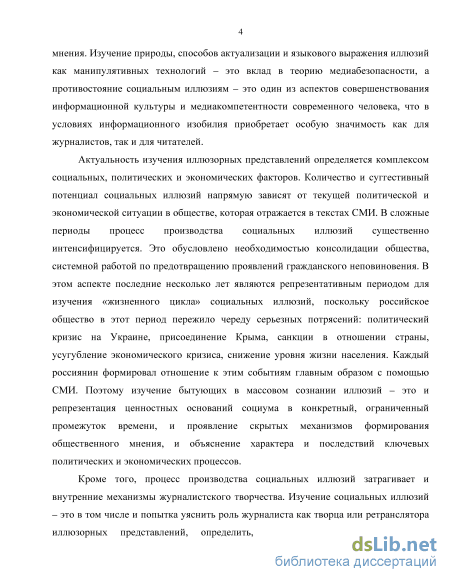 4

мнения. Изучение природы, способов актуализации и языкового выражения иллюзий как манипулятивных технологий – это вклад в теорию медиабезопасности, а противостояние социальным иллюзиям – это один из аспектов совершенствования информационной культуры и медиакомпетентности современного человека, что в условиях информационного изобилия приобретает особую значимость как для журналистов, так и для читателей.

Актуальность изучения иллюзорных представлений определяется комплексом социальных, политических и экономических факторов. Количество и суггестивный потенциал социальных иллюзий напрямую зависят от текущей политической и экономической ситуации в обществе, которая отражается в текстах СМИ. В сложные периоды процесс производства социальных иллюзий существенно интенсифицируется. Это обусловлено необходимостью консолидации общества, системной работой по предотвращению проявлений гражданского неповиновения. В этом аспекте последние несколько лет являются репрезентативным периодом для изучения «жизненного цикла» социальных иллюзий, поскольку российское общество в этот период пережило череду серьезных потрясений: политический кризис на Украине, присоединение Крыма, санкции в отношении страны, усугубление экономического кризиса, снижение уровня жизни населения. Каждый россиянин формировал отношение к этим событиям главным образом с помощью СМИ. Поэтому изучение бытующих в массовом сознании иллюзий – это и репрезентация ценностных оснований социума в конкретный, ограниченный промежуток времени, и проявление скрытых механизмов формирования общественного мнения, и объяснение характера и последствий ключевых политических и экономических процессов.

Кроме того, процесс производства социальных иллюзий затрагивает и внутренние механизмы журналистского творчества. Изучение социальных иллюзий – это в том числе и попытка уяснить роль журналиста как творца или ретранслятора иллюзорных представлений, определить,

dsLib.net
библиотека диссертаций